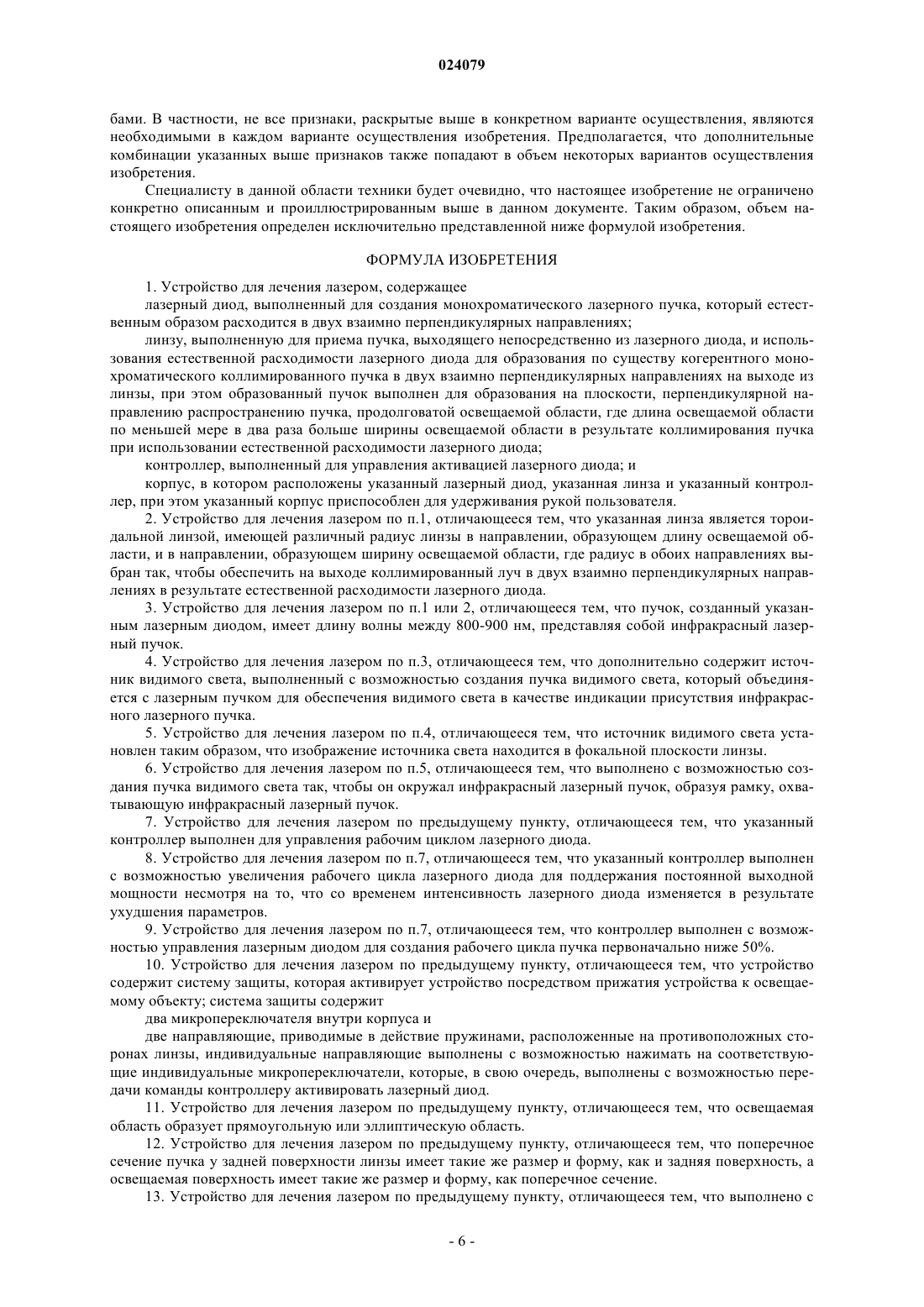 024079

бами. В частности, не все признаки, раскрытые выше в конкретном варианте осуществления, являются необходимыми в каждом варианте осуществления изобретения. Предполагается, что дополнительные комбинации указанных выше признаков также попадают в объем некоторых вариантов осуществления изобретения.

Специалисту в данной области техники будет очевидно, что настоящее изобретение не ограничено конкретно описанным и проиллюстрированным выше в данном документе. Таким образом, объем настоящего изобретения определен исключительно представленной ниже формулой изобретения.

ФОРМУЛА ИЗОБРЕТЕНИЯ

1. Устройство для лечения лазером, содержащее

лазерный диод, выполненный для создания монохроматического лазерного пучка, который естественным образом расходится в двух взаимно перпендикулярных направлениях;

линзу, выполненную для приема пучка, выходящего непосредственно из лазерного диода, и использования естественной расходимости лазерного диода для образования по существу когерентного монохроматического коллимированного пучка в двух взаимно перпендикулярных направлениях на выходе из линзы, при этом образованный пучок выполнен для образования на плоскости, перпендикулярной направлению распространению пучка, продолговатой освещаемой области, где длина освещаемой области по меньшей мере в два раза больше ширины освещаемой области в результате коллимирования пучка при использовании естественной расходимости лазерного диода;

контроллер, выполненный для управления активацией лазерного диода; и

корпус, в котором расположены указанный лазерный диод, указанная линза и указанный контроллер, при этом указанный корпус приспособлен для удерживания рукой пользователя.

2. Устройство для лечения лазером по п.1, отличающееся тем, что указанная линза является тороидальной линзой, имеющей различный радиус линзы в направлении, образующем длину освещаемой области, и в направлении, образующем ширину освещаемой области, где радиус в обоих направлениях выбран так, чтобы обеспечить на выходе коллимированный луч в двух взаимно перпендикулярных направлениях в результате естественной расходимости лазерного диода.

3. Устройство для лечения лазером по п.1 или 2, отличающееся тем, что пучок, созданный указанным лазерным диодом, имеет длину волны между 800-900 нм, представляя собой инфракрасный лазерный пучок.

4. Устройство для лечения лазером по п.3, отличающееся тем, что дополнительно содержит источник видимого света, выполненный с возможностью создания пучка видимого света, который объединяется с лазерным пучком для обеспечения видимого света в качестве индикации присутствия инфракрасного лазерного пучка.

5. Устройство для лечения лазером по п.4, отличающееся тем, что источник видимого света установлен таким образом, что изображение источника света находится в фокальной плоскости линзы.

6. Устройство для лечения лазером по п.5, отличающееся тем, что выполнено с возможностью создания пучка видимого света так, чтобы он окружал инфракрасный лазерный пучок, образуя рамку, охватывающую инфракрасный лазерный пучок.

7. Устройство для лечения лазером по предыдущему пункту, отличающееся тем, что указанный контроллер выполнен для управления рабочим циклом лазерного диода.

8. Устройство для лечения лазером по п.7, отличающееся тем, что указанный контроллер выполнен с возможностью увеличения рабочего цикла лазерного диода для поддержания постоянной выходной мощности несмотря на то, что со временем интенсивность лазерного диода изменяется в результате ухудшения параметров.

9. Устройство для лечения лазером по п.7, отличающееся тем, что контроллер выполнен с возможностью управления лазерным диодом для создания рабочего цикла пучка первоначально ниже 50%.

10. Устройство для лечения лазером по предыдущему пункту, отличающееся тем, что устройство содержит систему защиты, которая активирует устройство посредством прижатия устройства к освещаемому объекту; система защиты содержит

два микропереключателя внутри корпуса и

две направляющие, приводимые в действие пружинами, расположенные на противоположных сторонах линзы, индивидуальные направляющие выполнены с возможностью нажимать на соответствующие индивидуальные микропереключатели, которые, в свою очередь, выполнены с возможностью передачи команды контроллеру активировать лазерный диод.

11. Устройство для лечения лазером по предыдущему пункту, отличающееся тем, что освещаемая область образует прямоугольную или эллиптическую область.

12. Устройство для лечения лазером по предыдущему пункту, отличающееся тем, что поперечное сечение пучка у задней поверхности линзы имеет такие же размер и форму, как и задняя поверхность, а освещаемая поверхность имеет такие же размер и форму, как поперечное сечение.

13. Устройство для лечения лазером по предыдущему пункту, отличающееся тем, что выполнено с

- 6 -